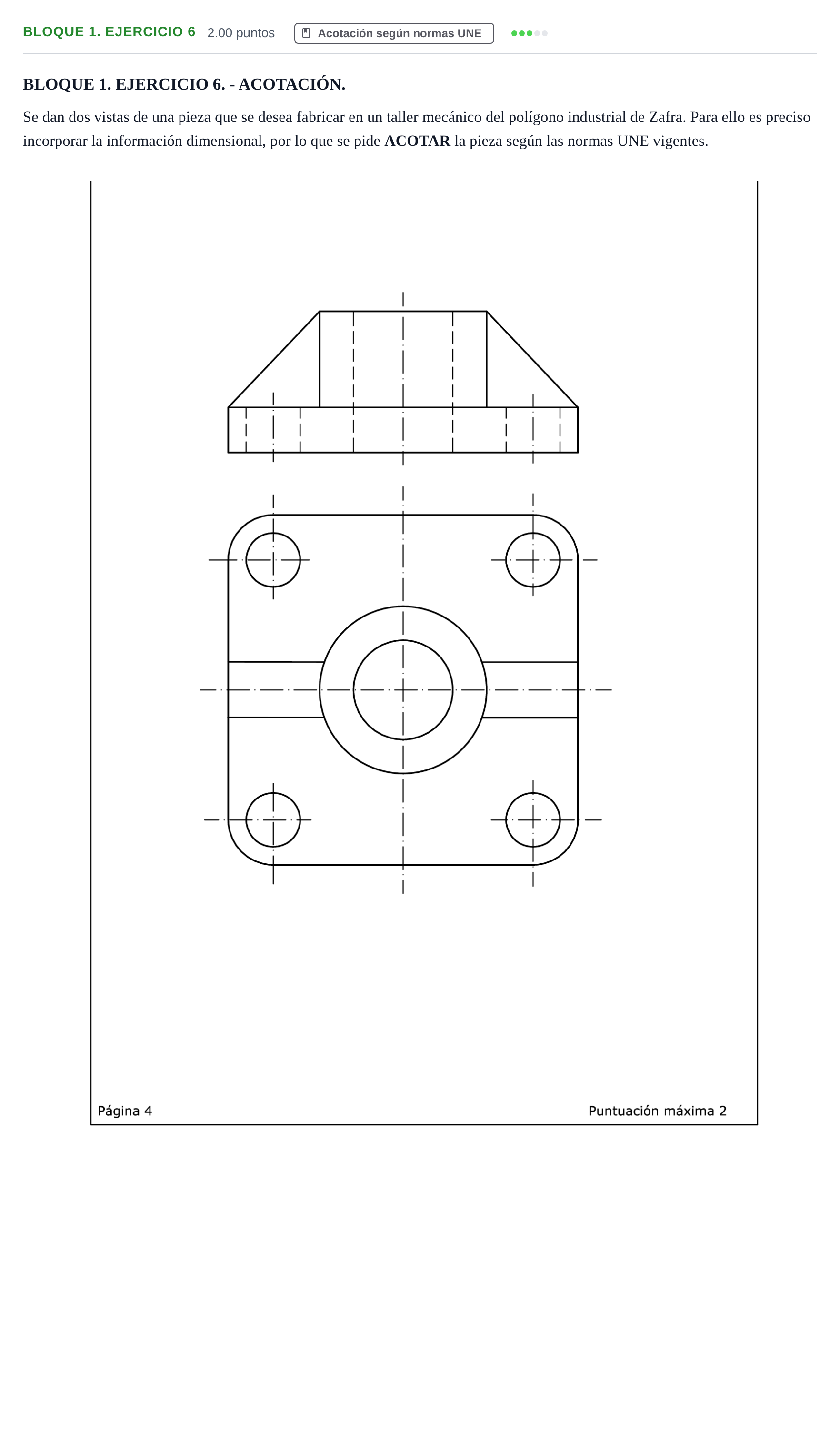 BLOQUE 1. EJERCICIO 6 2.00 puntos Acotación según normas UNE

BLOQUE 1. EJERCICIO 6. - ACOTACIÓN.

Se dan dos vistas de una pieza que se desea fabricar en un taller mecánico del polígono industrial de Zafra. Para ello es preciso incorporar la información dimensional, por lo que se pide ACOTAR la pieza según las normas UNE vigentes.

Página 4

Puntuación máxima 2